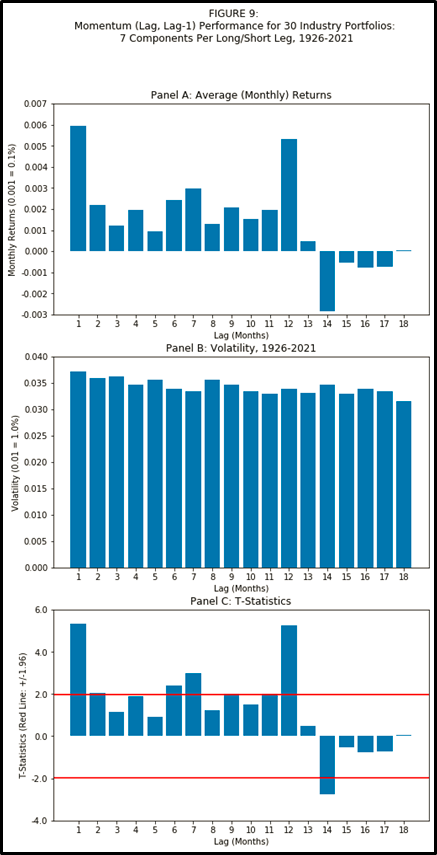 FIGURE 9:
Momentum (Lag, Lag-1) Performance for 30 Industry Portfolios:
7 Components Per Long/Short Leg, 1926-2021

Panel A: Average (Monthly) Returns

Monthly Returns (0.001 = 0.1%)

0.007
0.006
0.005
0.004
0.003
0.002
0.001
0.000
-0.001
-0.002
-0.003

1 2 3 4 5 6 7 8 9 10 11 12 13 14 15 16 17 18
Lag (Months)

Panel B: Volatility, 1926-2021

Volatility (0.01 = 1.0%)

0.040
0.035
0.030
0.025
0.020
0.015
0.010
0.005
0.000

1 2 3 4 5 6 7 8 9 10 11 12 13 14 15 16 17 18
Lag (Months)

Panel C: T-Statistics

T-Statistics (Red Line: +/-1.96)

6.0
4.0
2.0
0.0
-2.0
-4.0

1 2 3 4 5 6 7 8 9 10 11 12 13 14 15 16 17 18
Lag (Months)